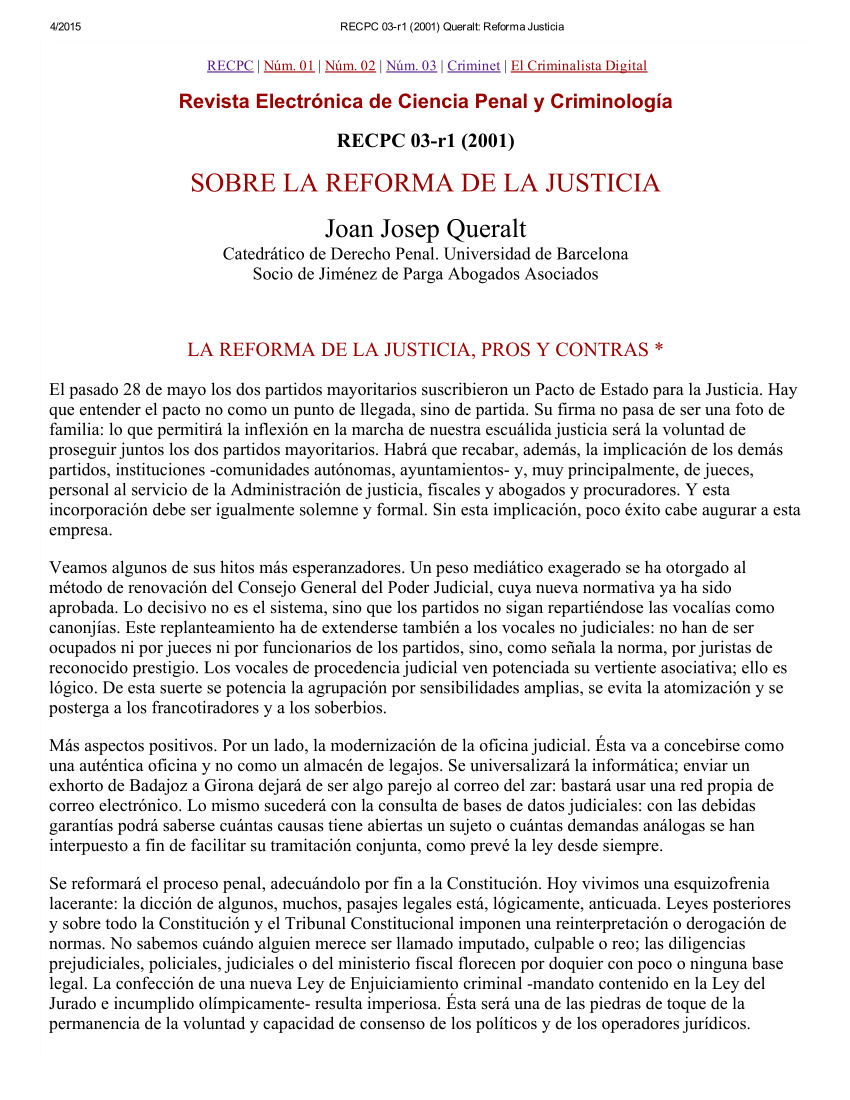 4/2015 RECPC 03-r1 (2001) Queralt: Reforma Justicia

RECPC | Núm. 01 | Núm. 02 | Núm. 03 | Criminet | El Criminalista Digital

Revista Electrónica de Ciencia Penal y Criminología

RECPC 03-r1 (2001)

SOBRE LA REFORMA DE LA JUSTICIA

Joan Josep Queralt

Catedrático de Derecho Penal. Universidad de Barcelona
Socio de Jiménez de Parga Abogados Asociados

LA REFORMA DE LA JUSTICIA, PROS Y CONTRAS *

El pasado 28 de mayo los dos partidos mayoritarios suscribieron un Pacto de Estado para la Justicia. Hay que entender el pacto no como un punto de llegada, sino de partida. Su firma no pasa de ser una foto de familia: lo que permitirá la inflexión en la marcha de nuestra escuálida justicia será la voluntad de proseguir juntos los dos partidos mayoritarios. Habrá que recabar, además, la implicación de los demás partidos, instituciones -comunidades autónomas, ayuntamientos- y, muy principalmente, de jueces, personal al servicio de la Administración de justicia, fiscales y abogados y procuradores. Y esta incorporación debe ser igualmente solemne y formal. Sin esta implicación, poco éxito cabe augurar a esta empresa.

Veamos algunos de sus hitos más esperanzadores. Un peso mediático exagerado se ha otorgado al método de renovación del Consejo General del Poder Judicial, cuya nueva normativa ya ha sido aprobada. Lo decisivo no es el sistema, sino que los partidos no sigan repartiéndose las vocalías como canonjías. Este replanteamiento ha de extenderse también a los vocales no judiciales: no han de ser ocupados ni por jueces ni por funcionarios de los partidos, sino, como señala la norma, por juristas de reconocido prestigio. Los vocales de procedencia judicial ven potenciada su vertiente asociativa; ello es lógico. De esta suerte se potencia la agrupación por sensibilidades amplias, se evita la atomización y se posterga a los francotiradores y a los soberbios.

Más aspectos positivos. Por un lado, la modernización de la oficina judicial. Ésta va a concebirse como una auténtica oficina y no como un almacén de legajos. Se universalizará la informática; enviar un exhorto de Badajoz a Girona dejará de ser algo parejo al correo del zar: bastará usar una red propia de correo electrónico. Lo mismo sucederá con la consulta de bases de datos judiciales: con las debidas garantías podrá saberse cuántas causas tiene abiertas un sujeto o cuántas demandas análogas se han interpuesto a fin de facilitar su tramitación conjunta, como prevé la ley desde siempre.

Se reformará el proceso penal, adecuándolo por fin a la Constitución. Hoy vivimos una esquizofrenia lacerante: la dicción de algunos, muchos, pasajes legales está, lógicamente, anticuada. Leyes posteriores y sobre todo la Constitución y el Tribunal Constitucional imponen una reinterpretación o derogación de normas. No sabemos cuándo alguien merece ser llamado imputado, culpable o reo; las diligencias prejudiciales, policiales, judiciales o del ministerio fiscal florecen por doquier con poco o ninguna base legal. La confección de una nueva Ley de Enjuiciamiento criminal -mandato contenido en la Ley del Jurado e incumplido olímpicamente- resulta imperiosa. Ésta será una de las piedras de toque de la permanencia de la voluntad y capacidad de consenso de los políticos y de los operadores jurídicos.